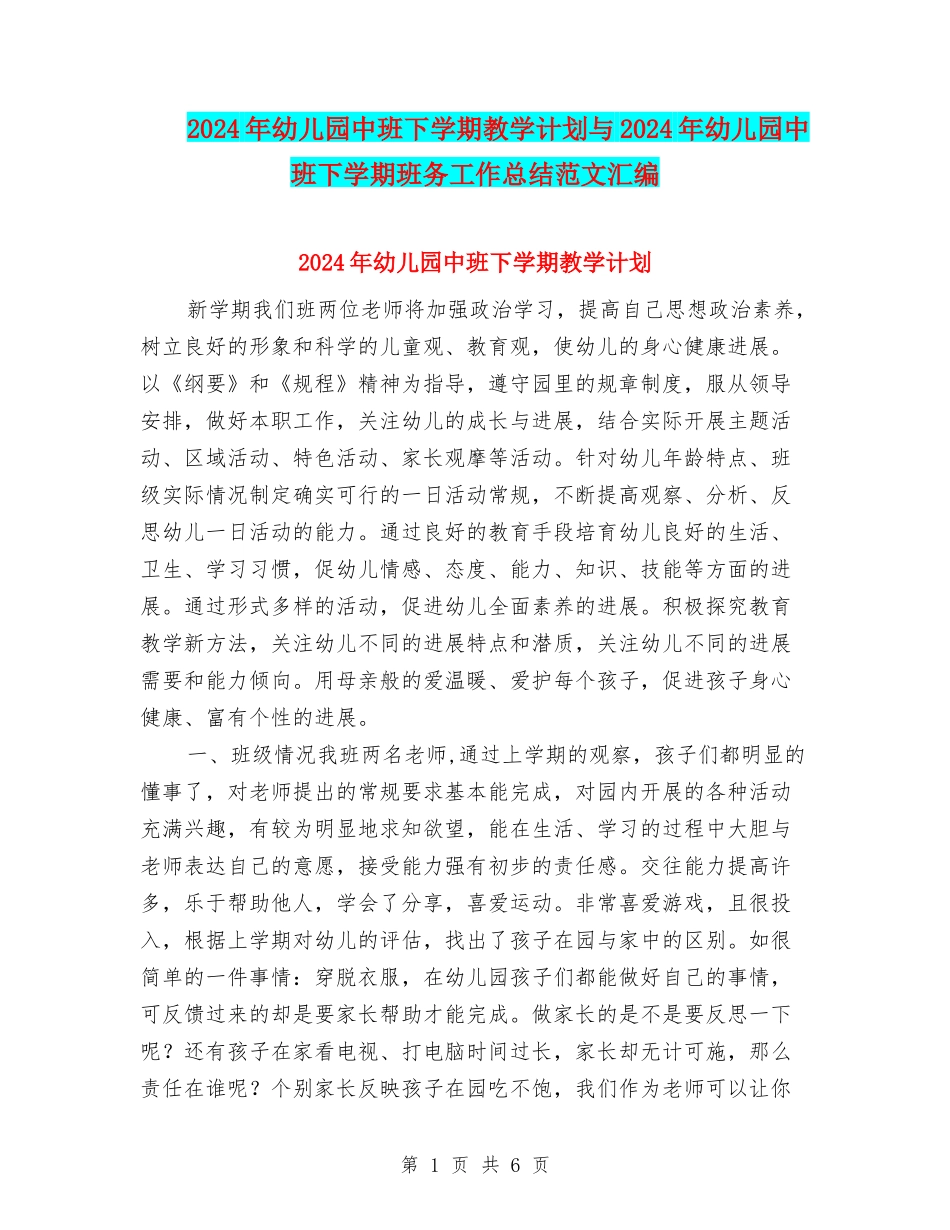 2024年幼儿园中班下学期教学计划与2024年幼儿园中班下学期班务工作总结范文汇编

2024年幼儿园中班下学期教学计划

新学期我们班两位老师将加强政治学习，提高自己思想政治素养，树立良好的形象和科学的儿童观、教育观，使幼儿的身心健康进展。以《纲要》和《规程》精神为指导，遵守园里的规章制度，服从领导安排，做好本职工作，关注幼儿的成长与进展，结合实际开展主题活动、区域活动、特色活动、家长观摩等活动。针对幼儿年龄特点、班级实际情况制定确实可行的一日活动常规，不断提高观察、分析、反思幼儿一日活动的能力。通过良好的教育手段培育幼儿良好的生活、卫生、学习习惯，促幼儿情感、态度、能力、知识、技能等方面的进展。通过形式多样的活动，促进幼儿全面素养的进展。积极探究教育教学新方法，关注幼儿不同的进展特点和潜质，关注幼儿不同的进展需要和能力倾向。用母亲般的爱温暖、爱护每个孩子，促进孩子身心健康、富有个性的进展。

一、班级情况我班两名老师,通过上学期的观察，孩子们都明显的懂事了，对老师提出的常规要求基本能完成，对园内开展的各种活动充满兴趣，有较为明显地求知欲望，能在生活、学习的过程中大胆与老师表达自己的意愿，接受能力强有初步的责任感。交往能力提高许多，乐于帮助他人，学会了分享，喜爱运动。非常喜爱游戏，且很投入，根据上学期对幼儿的评估，找出了孩子在园与家中的区别。如很简单的一件事情：穿脱衣服，在幼儿园孩子们都能做好自己的事情，可反馈过来的却是要家长帮助才能完成。做家长的是不是要反思一下呢？还有孩子在家看电视、打电脑时间过长，家长却无计可施，那么责任在谁呢？个别家长反映孩子在园吃不饱，我们作为老师可以让你

第 1 页 共 6 页